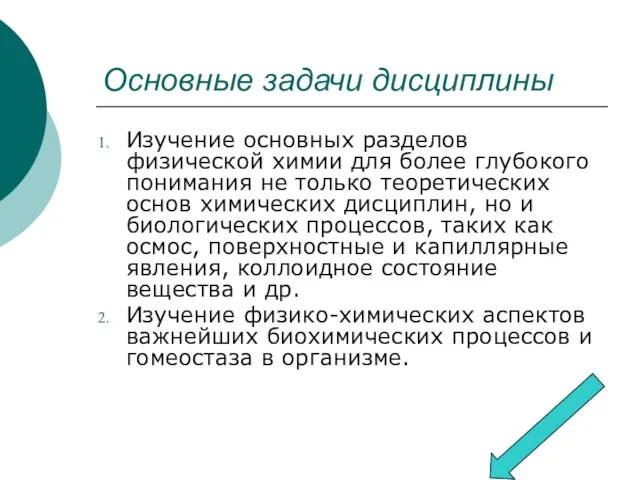 Основные задачи дисциплины

1. Изучение основных разделов физической химии для более глубокого понимания не только теоретических основ химических дисциплин, но и биологических процессов, таких как осмос, поверхностные и капиллярные явления, коллоидное состояние вещества и др.
2. Изучение физико-химических аспектов важнейших биохимических процессов и гомеостаза в организме.